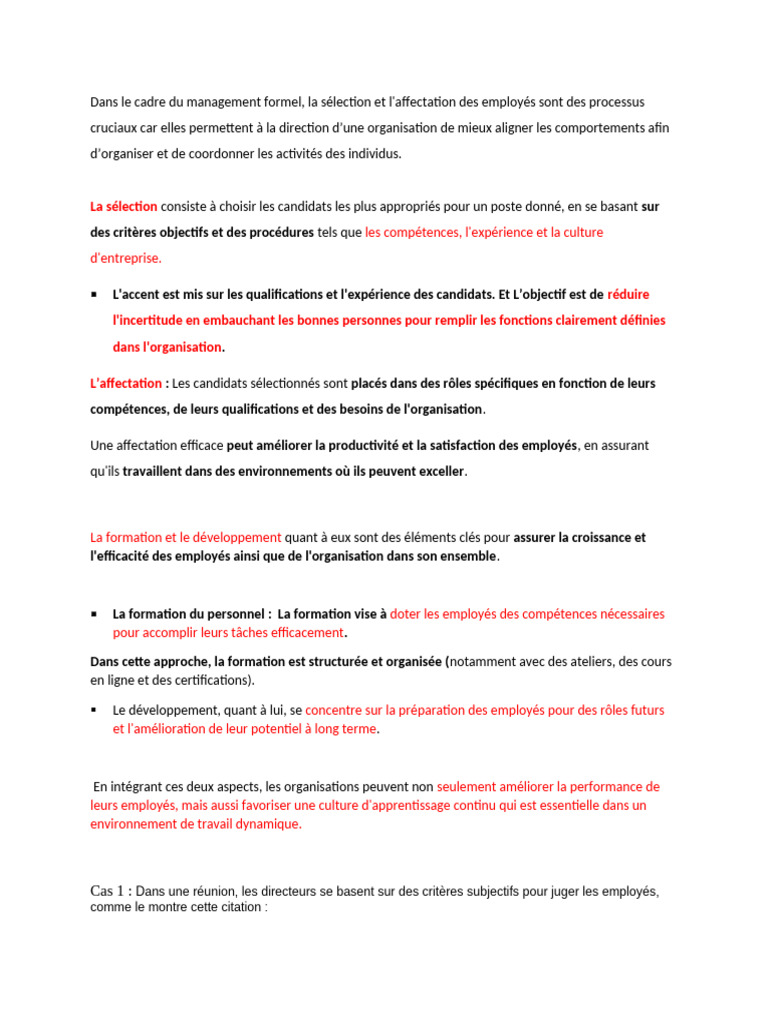 Dans le cadre du management formel, la sélection et l'affectation des employés sont des processus cruciaux car elles permettent à la direction d'une organisation de mieux aligner les comportements afin d'organiser et de coordonner les activités des individus.

La sélection consiste à choisir les candidats les plus appropriés pour un poste donné, en se basant sur des critères objectifs et des procédures tels que les compétences, l'expérience et la culture d'entreprise.

▪ L'accent est mis sur les qualifications et l'expérience des candidats. Et L'objectif est de réduire l'incertitude en embauchant les bonnes personnes pour remplir les fonctions clairement définies dans l'organisation.

L'affectation : Les candidats sélectionnés sont placés dans des rôles spécifiques en fonction de leurs compétences, de leurs qualifications et des besoins de l'organisation.

Une affectation efficace peut améliorer la productivité et la satisfaction des employés, en assurant qu'ils travaillent dans des environnements où ils peuvent exceller.

La formation et le développement quant à eux sont des éléments clés pour assurer la croissance et l'efficacité des employés ainsi que de l'organisation dans son ensemble.

▪ La formation du personnel : La formation vise à doter les employés des compétences nécessaires pour accomplir leurs tâches efficacement.

Dans cette approche, la formation est structurée et organisée (notamment avec des ateliers, des cours en ligne et des certifications).

▪ Le développement, quant à lui, se concentre sur la préparation des employés pour des rôles futurs et l'amélioration de leur potentiel à long terme.

En intégrant ces deux aspects, les organisations peuvent non seulement améliorer la performance de leurs employés, mais aussi favoriser une culture d'apprentissage continu qui est essentielle dans un environnement de travail dynamique.

Cas 1 : Dans une réunion, les directeurs se basent sur des critères subjectifs pour juger les employés, comme le montre cette citation :